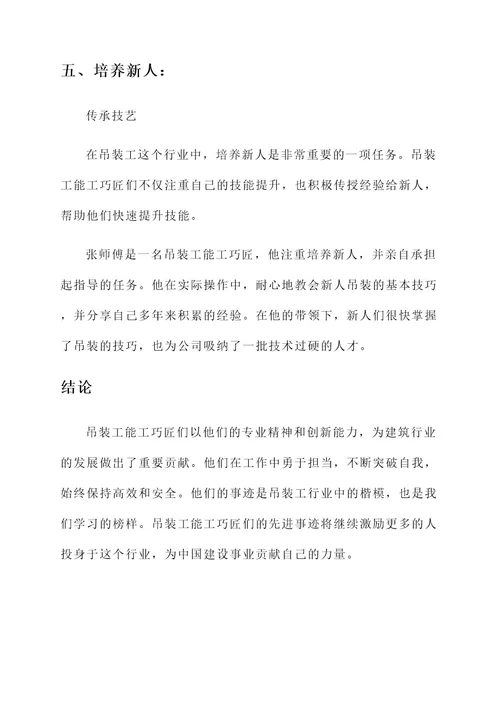 五、培养新人：

传承技艺

在吊装工这个行业中，培养新人是非常重要的一项任务。吊装工能工巧匠们不仅注重自己的技能提升，也积极传授经验给新人，帮助他们快速提升技能。

张师傅是一名吊装工能工巧匠，他注重培养新人，并亲自承担起指导的任务。他在实际操作中，耐心地教会新人吊装的基本技巧，并分享自己多年来积累的经验。在他的带领下，新人们很快掌握了吊装的技巧，也为公司吸纳了一批技术过硬的人才。

结论

吊装工能工巧匠们以他们的专业精神和创新能力，为建筑行业的发展做出了重要贡献。他们在工作中勇于担当，不断突破自我，始终保持高效和安全。他们的事迹是吊装工行业中的楷模，也是我们学习的榜样。吊装工能工巧匠们的先进事迹将继续激励更多的人投身于这个行业，为中国建设事业贡献自己的力量。